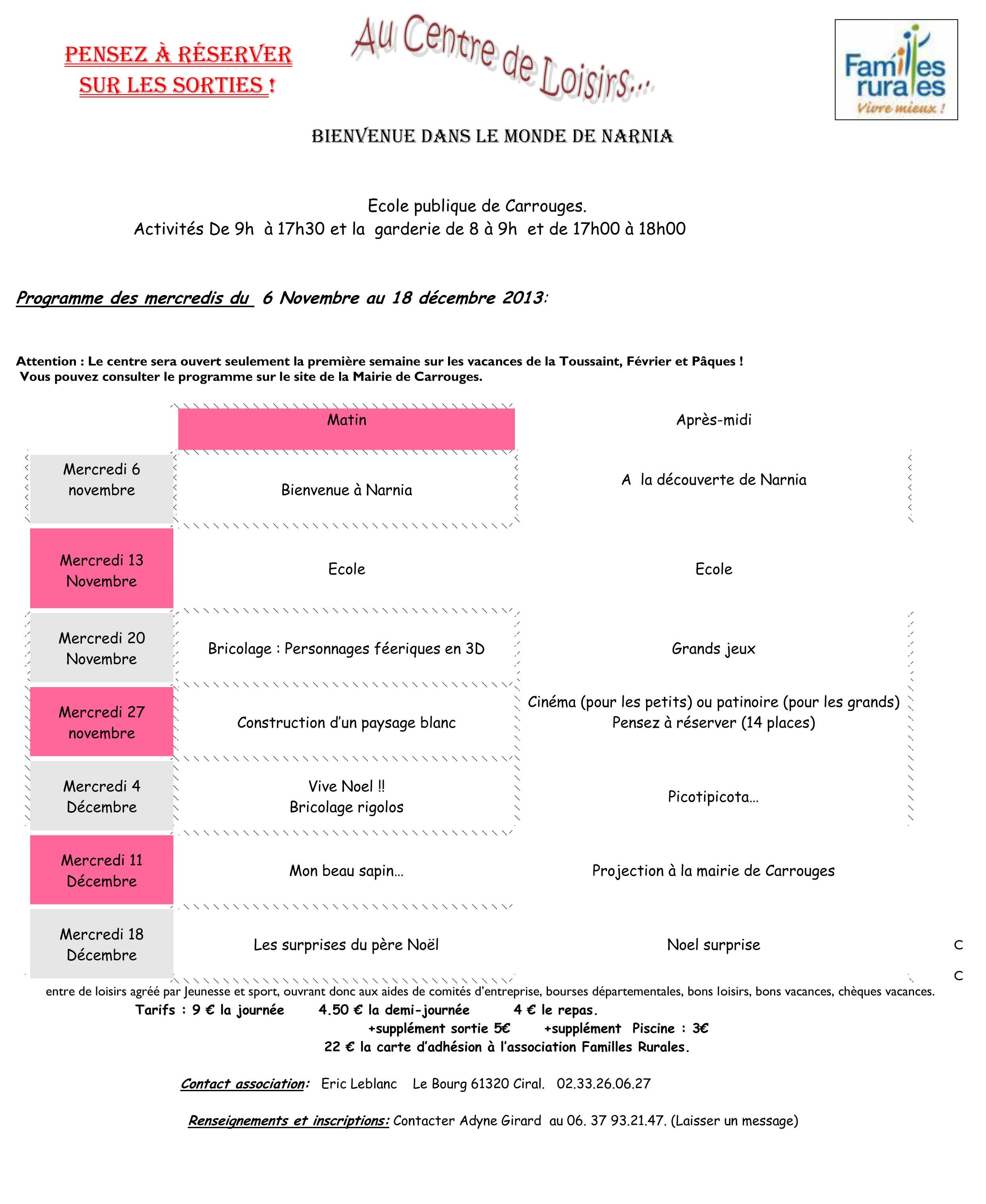 PENSEZ À RÉSERVER SUR LES SORTIES !

Au Centre de Loisirs...

Familles rurales
Vivre mieux !

BIENVENUE DANS LE MONDE DE NARNIA

Ecole publique de Carrouges.
Activités De 9h à 17h30 et la garderie de 8 à 9h et de 17h00 à 18h00

Programme des mercredis du 6 Novembre au 18 décembre 2013:

Attention : Le centre sera ouvert seulement la première semaine sur les vacances de la Toussaint, Février et Pâques !
Vous pouvez consulter le programme sur le site de la Mairie de Carrouges.

| | Matin | Après-midi |
|---|---|---|
| Mercredi 6 novembre | Bienvenue à Narnia | A la découverte de Narnia |
| Mercredi 13 Novembre | Ecole | Ecole |
| Mercredi 20 Novembre | Bricolage : Personnages féeriques en 3D | Grands jeux |
| Mercredi 27 novembre | Construction d'un paysage blanc | Cinéma (pour les petits) ou patinoire (pour les grands) Pensez à réserver (14 places) |
| Mercredi 4 Décembre | Vive Noel !! Bricolage rigolos | Picotipicota... |
| Mercredi 11 Décembre | Mon beau sapin... | Projection à la mairie de Carrouges |
| Mercredi 18 Décembre | Les surprises du père Noël | Noel surprise |

C
C
entre de loisirs agréé par Jeunesse et sport, ouvrant donc aux aides de comités d'entreprise, bourses départementales, bons loisirs, bons vacances, chèques vacances.
Tarifs : 9 € la journée 4.50 € la demi-journée 4 € le repas.
+supplément sortie 5€ +supplément Piscine : 3€
22 € la carte d'adhésion à l'association Familles Rurales.

Contact association: Eric Leblanc Le Bourg 61320 Ciral. 02.33.26.06.27

Renseignements et inscriptions: Contacter Adyne Girard au 06. 37 93.21.47. (Laisser un message)